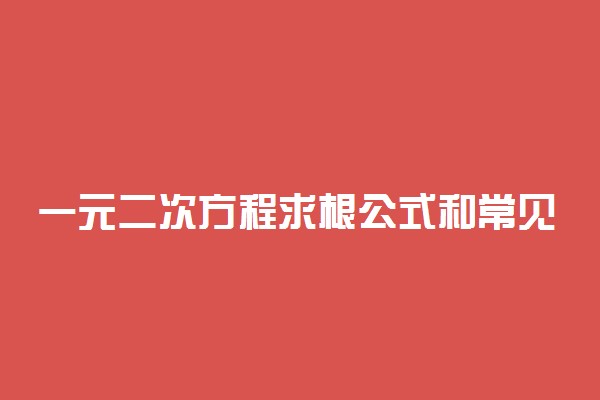 一元二次方程求根公式和常见